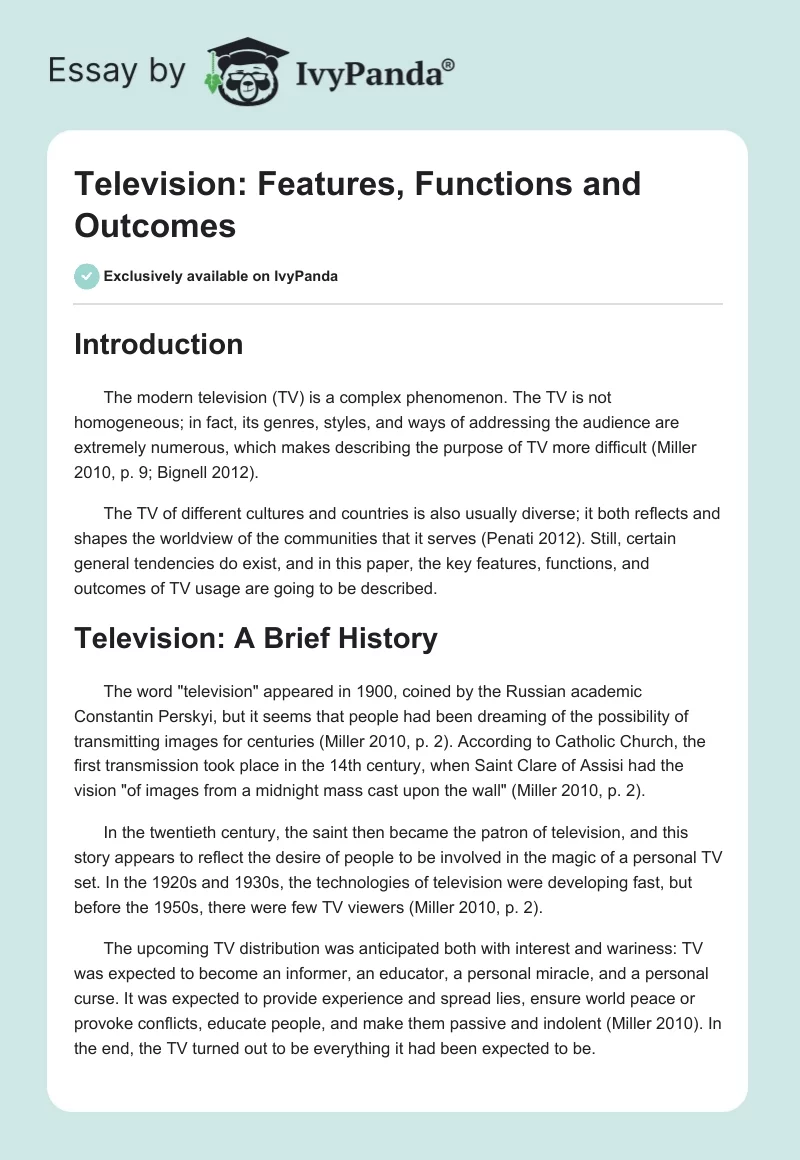 Essay by IvyPanda®

Television: Features, Functions and Outcomes

Exclusively available on IvyPanda

Introduction

The modern television (TV) is a complex phenomenon. The TV is not homogeneous; in fact, its genres, styles, and ways of addressing the audience are extremely numerous, which makes describing the purpose of TV more difficult (Miller 2010, p. 9; Bignell 2012).

The TV of different cultures and countries is also usually diverse; it both reflects and shapes the worldview of the communities that it serves (Penati 2012). Still, certain general tendencies do exist, and in this paper, the key features, functions, and outcomes of TV usage are going to be described.

Television: A Brief History

The word "television" appeared in 1900, coined by the Russian academic Constantin Perskyi, but it seems that people had been dreaming of the possibility of transmitting images for centuries (Miller 2010, p. 2). According to Catholic Church, the first transmission took place in the 14th century, when Saint Clare of Assisi had the vision "of images from a midnight mass cast upon the wall" (Miller 2010, p. 2).

In the twentieth century, the saint then became the patron of television, and this story appears to reflect the desire of people to be involved in the magic of a personal TV set. In the 1920s and 1930s, the technologies of television were developing fast, but before the 1950s, there were few TV viewers (Miller 2010, p. 2).

The upcoming TV distribution was anticipated both with interest and wariness: TV was expected to become an informer, an educator, a personal miracle, and a personal curse. It was expected to provide experience and spread lies, ensure world peace or provoke conflicts, educate people, and make them passive and indolent (Miller 2010). In the end, the TV turned out to be everything it had been expected to be.